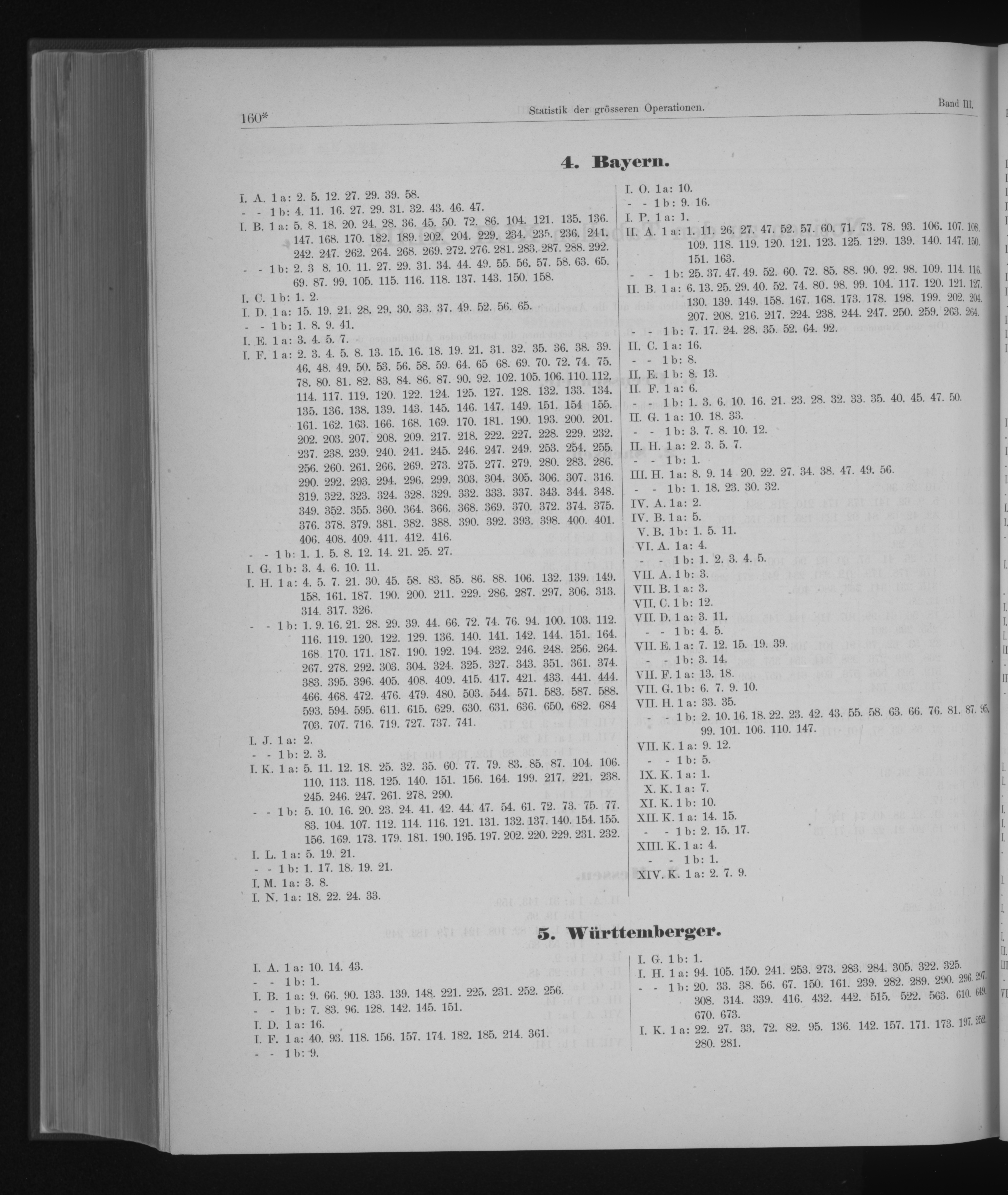 160* Statistik der grösseren Operationen. Band III.

4. Bayern.

I. A. 1 a: 2. 5. 12. 27. 29. 39. 58.
- - 1 b: 4. 11. 16. 27. 29. 31. 32. 43. 46. 47.
I. B. 1 a: 5. 8. 18. 20. 24. 28. 36. 45. 50. 72. 86. 104. 121. 135. 136. 147. 168. 170. 182. 189. 202. 204. 229. 234. 235. 236. 241. 242. 247. 262. 264. 268. 269. 272. 276. 281. 283. 287. 288. 292.
- - 1 b: 2. 3 8. 10. 11. 27. 29. 31. 34. 44. 49. 55. 56. 57. 58. 63. 65. 69. 87. 99. 105. 115. 116. 118. 137. 143. 150. 158.
I. C. 1 b: 1. 2.
I. D. 1 a: 15. 19. 21. 28. 29. 30. 33. 37. 49. 52. 56. 65.
- - 1 b: 1. 8. 9. 41.
I. E. 1 a: 3. 4. 5. 7.
I. F. 1 a: 2. 3. 4. 5. 8. 13. 15. 16. 18. 19. 21. 31. 32. 35. 36. 38. 39. 46. 48. 49. 50. 53. 56. 58. 59. 64. 65 68. 69. 70. 72. 74. 75. 78. 80. 81. 82. 83. 84. 86. 87. 90. 92. 102. 105. 106. 110. 112. 114. 117. 119. 120. 122. 124. 125. 127. 128. 132. 133. 134. 135. 136. 138. 139. 143. 145. 146. 147. 149. 151. 154 155. 161. 162. 163. 166. 168. 169. 170. 181. 190. 193. 200. 201. 202. 203. 207. 208. 209. 217. 218. 222. 227. 228. 229. 232. 237. 238. 239. 240. 241. 245. 246. 247. 249. 253. 254. 255. 256. 260. 261. 266. 269. 273. 275. 277. 279. 280. 283. 286. 290. 292. 293. 294. 296. 299. 303. 304. 305. 306. 307. 316. 319. 322. 323. 324. 328. 329. 332. 333. 337. 343. 344. 348. 349. 352. 355. 360. 364. 366. 368. 369. 370. 372. 374. 375. 376. 378. 379. 381. 382. 388. 390. 392. 393. 398. 400. 401. 406. 408. 409. 411. 412. 416.
- - 1 b: 1. 1. 5. 8. 12. 14. 21. 25. 27.
I. G. 1 b: 3. 4. 6. 10. 11.
I. H. 1 a: 4. 5. 7. 21. 30. 45. 58. 83. 85. 86. 88. 106. 132. 139. 149. 158. 161. 187. 190. 200. 211. 229. 286. 287. 297. 306. 313. 314. 317. 326.
- - 1 b: 1. 9. 16. 21. 28. 29. 39. 44. 66. 72. 74. 76. 94. 100. 103. 112. 116. 119. 120. 122. 129. 136. 140. 141. 142. 144. 151. 164. 168. 170. 171. 187. 190. 192. 194. 232. 246. 248. 256. 264. 267. 278. 292. 303. 304. 324. 325. 327. 343. 351. 361. 374. 383. 395. 396. 405. 408. 409. 415. 417. 421. 433. 441. 444. 466. 468. 472. 476. 479. 480. 503. 544. 571. 583. 587. 588. 593. 594. 595. 611. 615. 629. 630. 631. 636. 650. 682. 684 703. 707. 716. 719. 727. 737. 741.
I. J. 1 a: 2.
- - 1 b: 2. 3.
I. K. 1 a: 5. 11. 12. 18. 25. 32. 35. 60. 77. 79. 83. 85. 87. 104. 106. 110. 113. 118. 125. 140. 151. 156. 164. 199. 217. 221. 238. 245. 246. 247. 261. 278. 290.
- - 1 b: 5. 10. 16. 20. 23. 24. 41. 42. 44. 47. 54. 61. 72. 73. 75. 77. 83. 104. 107. 112. 114. 116. 121. 131. 132. 137. 140. 154. 155. 156. 169. 173. 179. 181. 190. 195. 197. 202. 220. 229. 231. 232.
I. L. 1 a: 5. 19. 21.
- - 1 b: 1. 17. 18. 19. 21.
I. M. 1 a: 3. 8.
I. N. 1 a: 18. 22. 24. 33.

I. O. 1 a: 10.
- - 1 b: 9. 16.
I. P. 1 a: 1.
II. A. 1 a: 1. 11. 26. 27. 47. 52. 57. 60. 71. 73. 78. 93. 106. 107. 108. 109. 118. 119. 120. 121. 123. 125. 129. 139. 140. 147. 150. 151. 163.
- - 1 b: 25. 37. 47. 49. 52. 60. 72. 85. 88. 90. 92. 98. 109. 114. 116.
II. B. 1 a: 6. 13. 25. 29. 40. 52. 74. 80. 98. 99. 104. 117. 120. 121. 127. 130. 139. 149. 158. 167. 168. 173. 178. 198. 199. 202. 204. 207. 208. 216. 217. 224. 238. 244. 247. 250. 259. 263. 264.
- - 1 b: 7. 17. 24. 28. 35. 52. 64. 92.
II. C. 1 a: 16.
- - 1 b: 8.
II. E. 1 b: 8. 13.
II. F. 1 a: 6.
- - 1 b: 1. 3. 6. 10. 16. 21. 23. 28. 32. 33. 35. 40. 45. 47. 50.
II. G. 1 a: 10. 18. 33.
- - 1 b: 3. 7. 8. 10. 12.
II. H. 1 a: 2. 3. 5. 7.
- - 1 b: 1.
III. H. 1 a: 8. 9. 14 20. 22. 27. 34. 38. 47. 49. 56.
- - 1 b: 1. 18. 23. 30. 32.
IV. A. 1 a: 2.
IV. B. 1 a: 5.
V. B. 1 b: 1. 5. 11.
VI. A. 1 a: 4.
- - 1 b: 1. 2. 3. 4. 5.
VII. A. 1 b: 3.
VII. B. 1 a: 3.
VII. C. 1 b: 12.
VII. D. 1 a: 3. 11.
- - 1 b: 4. 5.
VII. E. 1 a: 7. 12. 15. 19. 39.
- - 1 b: 3. 14.
VII. F. 1 a: 13. 18.
VII. G. 1 b: 6. 7. 9. 10.
VII. H. 1 a: 33. 35.
- - 1 b: 2. 10. 16. 18. 22. 23. 42. 43. 55. 58. 63. 66. 76. 81. 87. 95. 99. 101. 106. 110. 147.
VII. K. 1 a: 9. 12.
- - 1 b: 5.
IX. K. 1 a: 1.
X. K. 1 a: 7.
XI. K. 1 b: 10.
XII. K. 1 a: 14. 15.
- - 1 b: 2. 15. 17.
XIII. K. 1 a: 4.
- - 1 b: 1.
XIV. K. 1 a: 2. 7. 9.

5. Württemberger.

I. A. 1 a: 10. 14. 43.
- - 1 b: 1.
I. B. 1 a: 9. 66. 90. 133. 139. 148. 221. 225. 231. 252. 256.
- - 1 b: 7. 83. 96. 128. 142. 145. 151.
I. D. 1 a: 16.
I. F. 1 a: 40. 93. 118. 156. 157. 174. 182. 185. 214. 361.
- - 1 b: 9.

I. G. 1 b: 1.
I. H. 1 a: 94. 105. 150. 241. 253. 273. 283. 284. 305. 322. 325.
- - 1 b: 20. 33. 38. 56. 67. 150. 161. 239. 282. 289. 290. 296. 297. 308. 314. 339. 416. 432. 442. 515. 522. 563. 610. 649. 670. 673.
I. K. 1 a: 22. 27. 33. 72. 82. 95. 136. 142. 157. 171. 173. 197. 252. 280. 281.